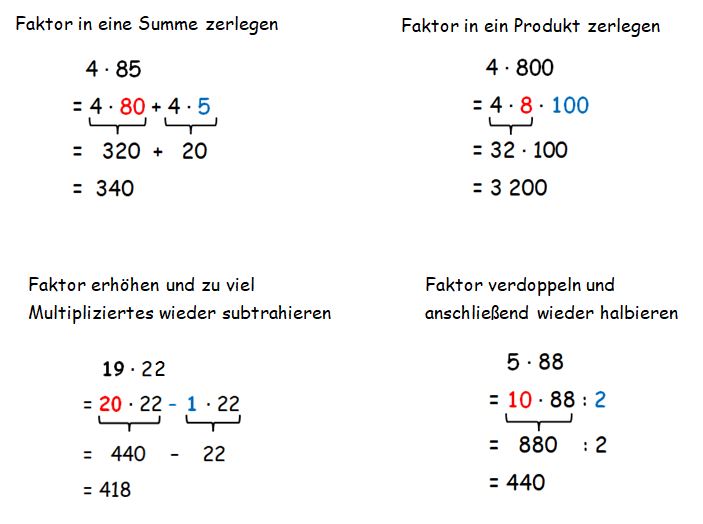 Faktor in eine Summe zerlegen

$4 \cdot 85$
$= 4 \cdot 80 + 4 \cdot 5$
$= 320 + 20$
$= 340$

Faktor in ein Produkt zerlegen

$4 \cdot 800$
$= 4 \cdot 8 \cdot 100$
$= 32 \cdot 100$
$= 3\,200$

Faktor erhöhen und zu viel Multipliziertes wieder subtrahieren

$19 \cdot 22$
$= 20 \cdot 22 - 1 \cdot 22$
$= 440 - 22$
$= 418$

Faktor verdoppeln und anschließend wieder halbieren

$5 \cdot 88$
$= 10 \cdot 88 : 2$
$= 880 : 2$
$= 440$